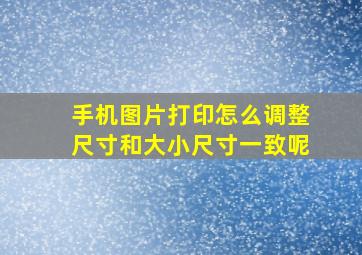 手机图片打印怎么调整尺寸和大小尺寸一致呢